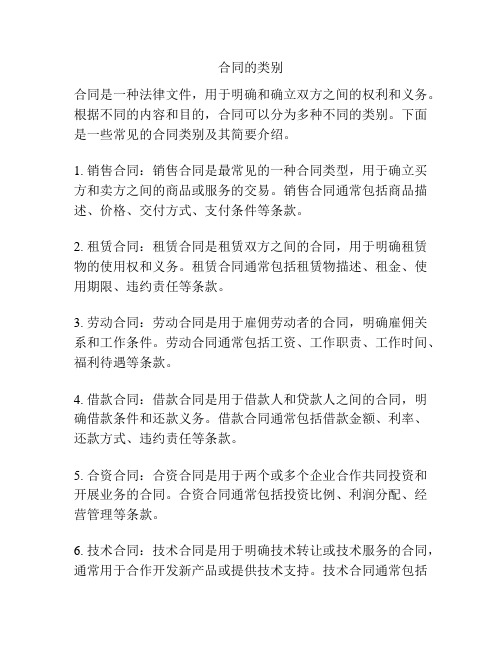 合同的类别

合同是一种法律文件，用于明确和确立双方之间的权利和义务。根据不同的内容和目的，合同可以分为多种不同的类别。下面是一些常见的合同类别及其简要介绍。

1. 销售合同：销售合同是最常见的一种合同类型，用于确立买方和卖方之间的商品或服务的交易。销售合同通常包括商品描述、价格、交付方式、支付条件等条款。

2. 租赁合同：租赁合同是租赁双方之间的合同，用于明确租赁物的使用权和义务。租赁合同通常包括租赁物描述、租金、使用期限、违约责任等条款。

3. 劳动合同：劳动合同是用于雇佣劳动者的合同，明确雇佣关系和工作条件。劳动合同通常包括工资、工作职责、工作时间、福利待遇等条款。

4. 借款合同：借款合同是用于借款人和贷款人之间的合同，明确借款条件和还款义务。借款合同通常包括借款金额、利率、还款方式、违约责任等条款。

5. 合资合同：合资合同是用于两个或多个企业合作共同投资和开展业务的合同。合资合同通常包括投资比例、利润分配、经营管理等条款。

6. 技术合同：技术合同是用于明确技术转让或技术服务的合同，通常用于合作开发新产品或提供技术支持。技术合同通常包括